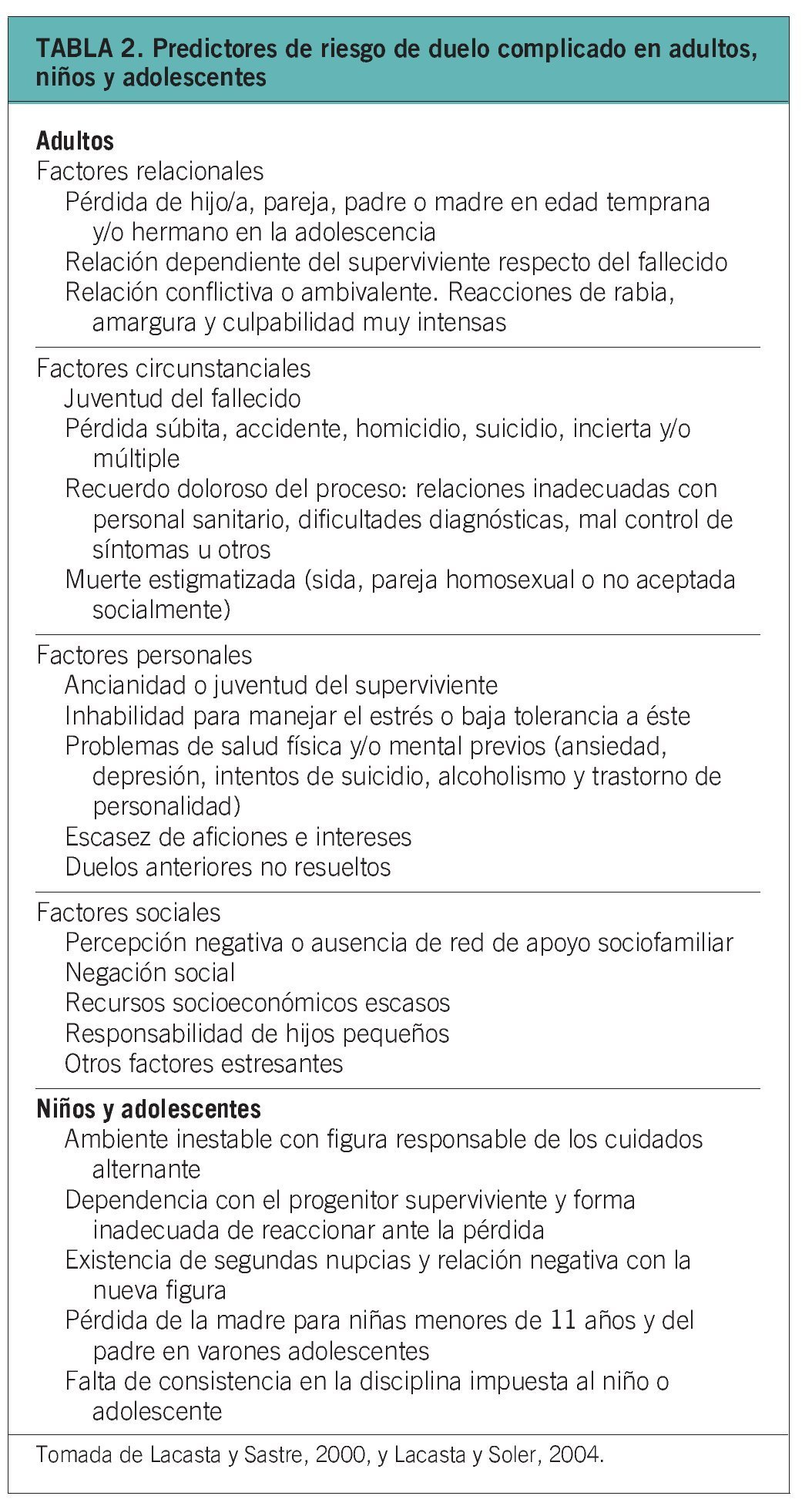 TABLA 2. Predictores de riesgo de duelo complicado en adultos, niños y adolescentes

Adultos
Factores relacionales
Pérdida de hijo/a, pareja, padre o madre en edad temprana y/o hermano en la adolescencia
Relación dependiente del superviviente respecto del fallecido
Relación conflictiva o ambivalente. Reacciones de rabia, amargura y culpabilidad muy intensas

Factores circunstanciales
Juventud del fallecido
Pérdida súbita, accidente, homicidio, suicidio, incierta y/o múltiple
Recuerdo doloroso del proceso: relaciones inadecuadas con personal sanitario, dificultades diagnósticas, mal control de síntomas u otros
Muerte estigmatizada (sida, pareja homosexual o no aceptada socialmente)

Factores personales
Ancianidad o juventud del superviviente
Inhabilidad para manejar el estrés o baja tolerancia a éste
Problemas de salud física y/o mental previos (ansiedad, depresión, intentos de suicidio, alcoholismo y trastorno de personalidad)
Escasez de aficiones e intereses
Duelos anteriores no resueltos

Factores sociales
Percepción negativa o ausencia de red de apoyo sociofamiliar
Negación social
Recursos socioeconómicos escasos
Responsabilidad de hijos pequeños
Otros factores estresantes

Niños y adolescentes
Ambiente inestable con figura responsable de los cuidados alternante
Dependencia con el progenitor superviviente y forma inadecuada de reaccionar ante la pérdida
Existencia de segundas nupcias y relación negativa con la nueva figura
Pérdida de la madre para niñas menores de 11 años y del padre en varones adolescentes
Falta de consistencia en la disciplina impuesta al niño o adolescente

Tomada de Lacasta y Sastre, 2000, y Lacasta y Soler, 2004.